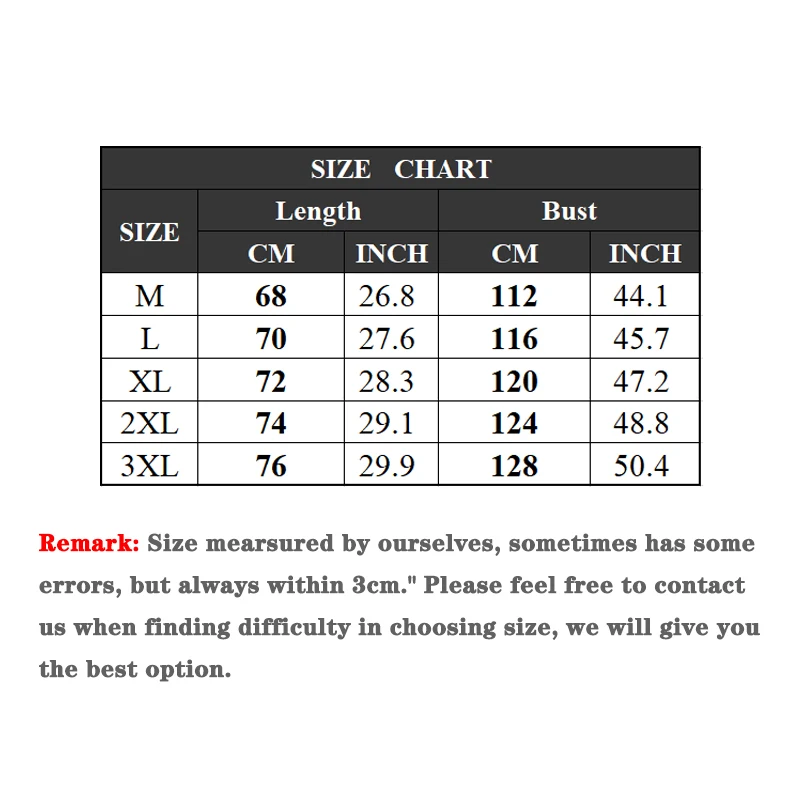 SIZE CHART

| SIZE | Length CM | Length INCH | Bust CM | Bust INCH |
|---|---|---|---|---|
| M | 68 | 26.8 | 112 | 44.1 |
| L | 70 | 27.6 | 116 | 45.7 |
| XL | 72 | 28.3 | 120 | 47.2 |
| 2XL | 74 | 29.1 | 124 | 48.8 |
| 3XL | 76 | 29.9 | 128 | 50.4 |

Remark: Size mearsured by ourselves, sometimes has some errors, but always within 3cm." Please feel free to contact us when finding difficulty in choosing size, we will give you the best option.